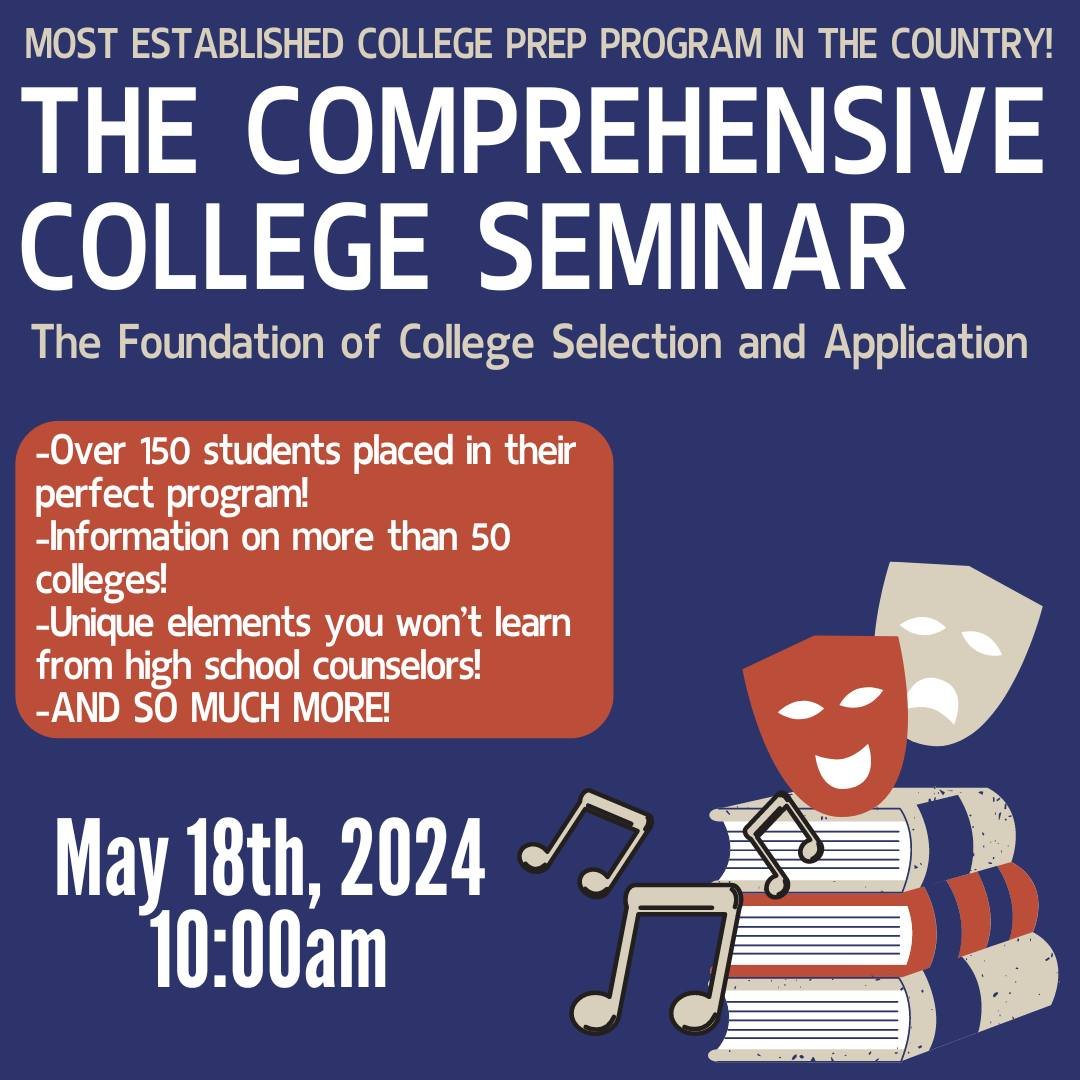 MOST ESTABLISHED COLLEGE PREP PROGRAM IN THE COUNTRY!

THE COMPREHENSIVE COLLEGE SEMINAR

The Foundation of College Selection and Application

-Over 150 students placed in their perfect program!
-Information on more than 50 colleges!
-Unique elements you won't learn from high school counselors!
-AND SO MUCH MORE!

May 18th, 2024
10:00am